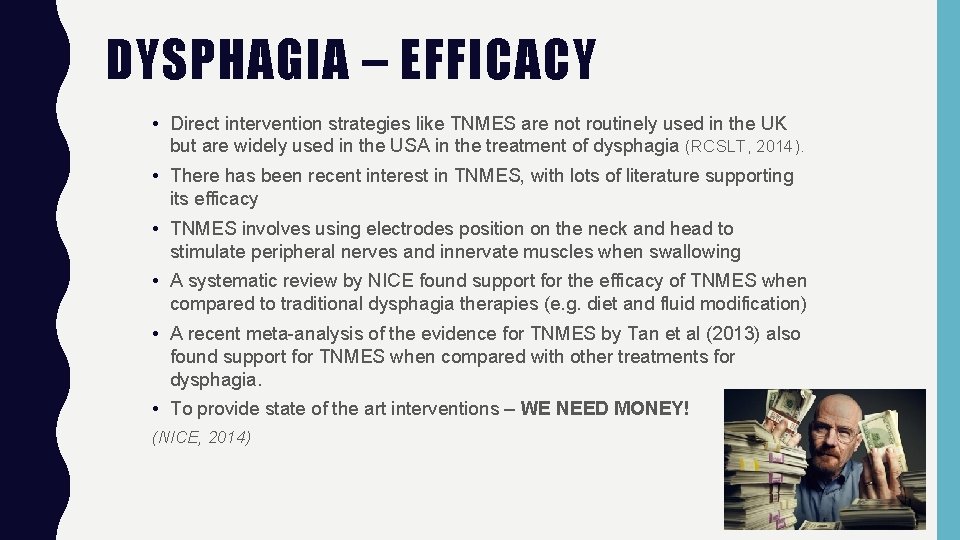 DYSPHAGIA – EFFICACY

• Direct intervention strategies like TNMES are not routinely used in the UK but are widely used in the USA in the treatment of dysphagia (RCSLT, 2014).

• There has been recent interest in TNMES, with lots of literature supporting its efficacy

• TNMES involves using electrodes position on the neck and head to stimulate peripheral nerves and innervate muscles when swallowing

• A systematic review by NICE found support for the efficacy of TNMES when compared to traditional dysphagia therapies (e.g. diet and fluid modification)

• A recent meta-analysis of the evidence for TNMES by Tan et al (2013) also found support for TNMES when compared with other treatments for dysphagia.

• To provide state of the art interventions – WE NEED MONEY!

(NICE, 2014)